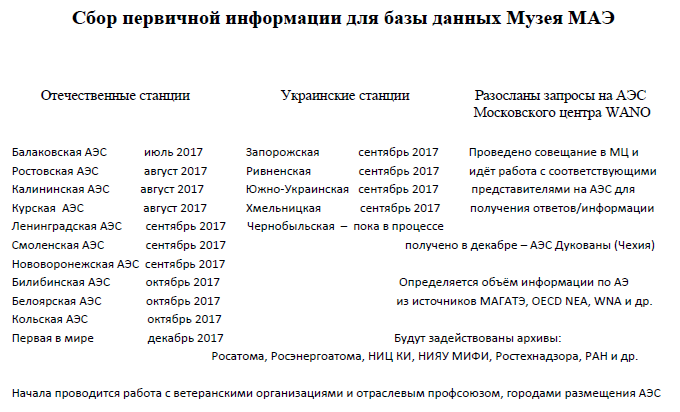 Сбор первичной информации для базы данных Музея МАЭ

Отечественные станции

Балаковская АЭС июль 2017
Ростовская АЭС август 2017
Калининская АЭС август 2017
Курская АЭС август 2017
Ленинградская АЭС сентябрь 2017
Смоленская АЭС сентябрь 2017
Нововоронежская АЭС сентябрь 2017
Билибинская АЭС октябрь 2017
Белоярская АЭС октябрь 2017
Кольская АЭС октябрь 2017
Первая в мире декабрь 2017

Украинские станции

Запорожская сентябрь 2017
Ривненская сентябрь 2017
Южно-Украинская сентябрь 2017
Хмельницкая сентябрь 2017
Чернобыльская – пока в процессе

Разосланы запросы на АЭС Московского центра WANO

Проведено совещание в МЦ и идёт работа с соответствующими представителями на АЭС для получения ответов/информации

получено в декабре – АЭС Дукованы (Чехия)

Определяется объём информации по АЭ из источников МАГАТЭ, OECD NEA, WNA и др.

Будут задействованы архивы: Росатома, Росэнергоатома, НИЦ КИ, НИЯУ МИФИ, Ростехнадзора, РАН и др.

Начала проводится работа с ветеранскими организациями и отраслевым профсоюзом, городами размещения АЭС